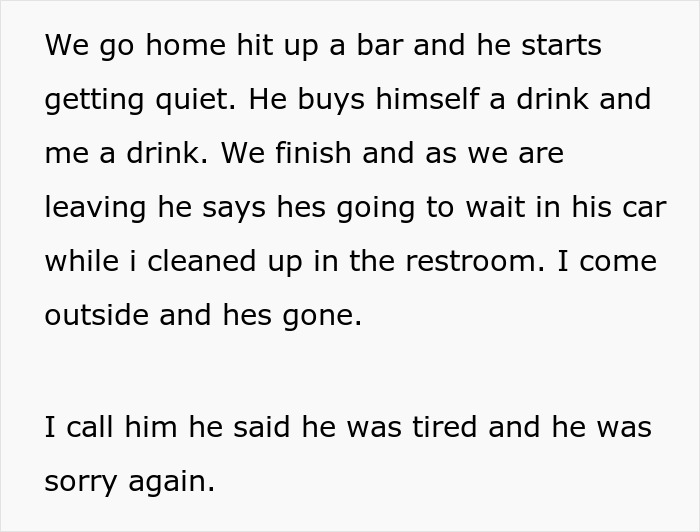 We go home hit up a bar and he starts getting quiet. He buys himself a drink and me a drink. We finish and as we are leaving he says hes going to wait in his car while i cleaned up in the restroom. I come outside and hes gone.

I call him he said he was tired and he was sorry again.